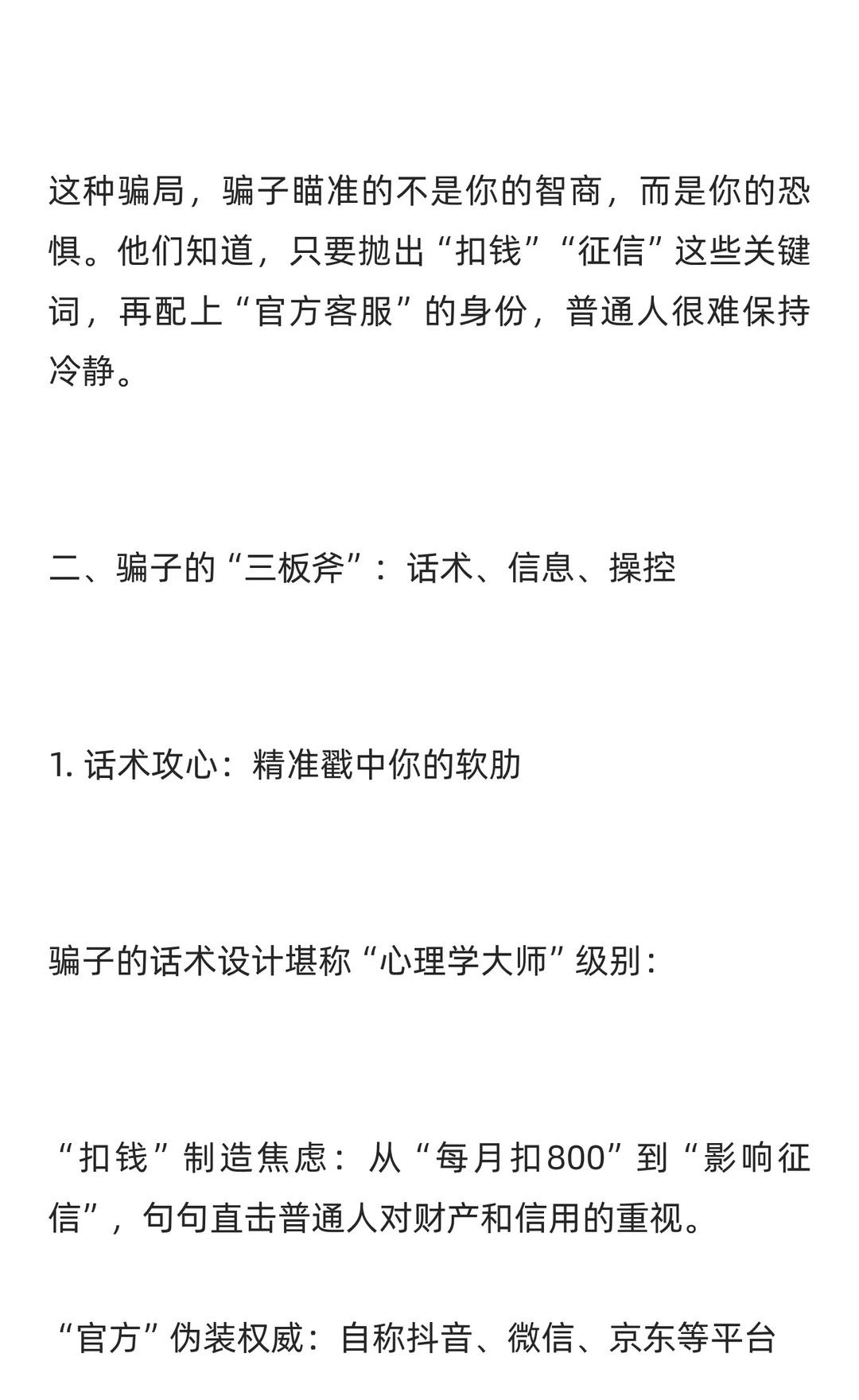 这种骗局，骗子瞄准的不是你的智商，而是你的恐惧。他们知道，只要抛出“扣钱”“征信”这些关键词，再配上“官方客服”的身份，普通人很难保持冷静。

二、骗子的“三板斧”：话术、信息、操控

1. 话术攻心：精准戳中你的软肋

骗子的话术设计堪称“心理学大师”级别：

“扣钱”制造焦虑：从“每月扣800”到“影响征信”，句句直击普通人对财产和信用的重视。

“官方”伪装权威：自称抖音、微信、京东等平台